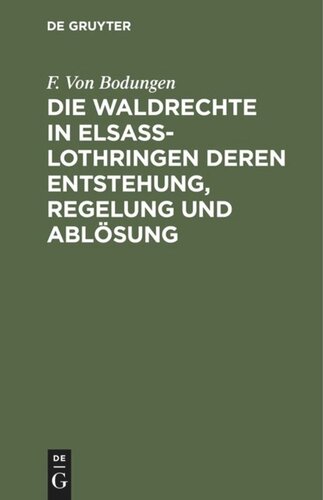 DE GRUYTER

F. Von Bodungen

DIE WALDRECHTE IN ELSASS-LOTHRINGEN DEREN ENTSTEHUNG, REGELUNG UND ABLÖSUNG

DE
G